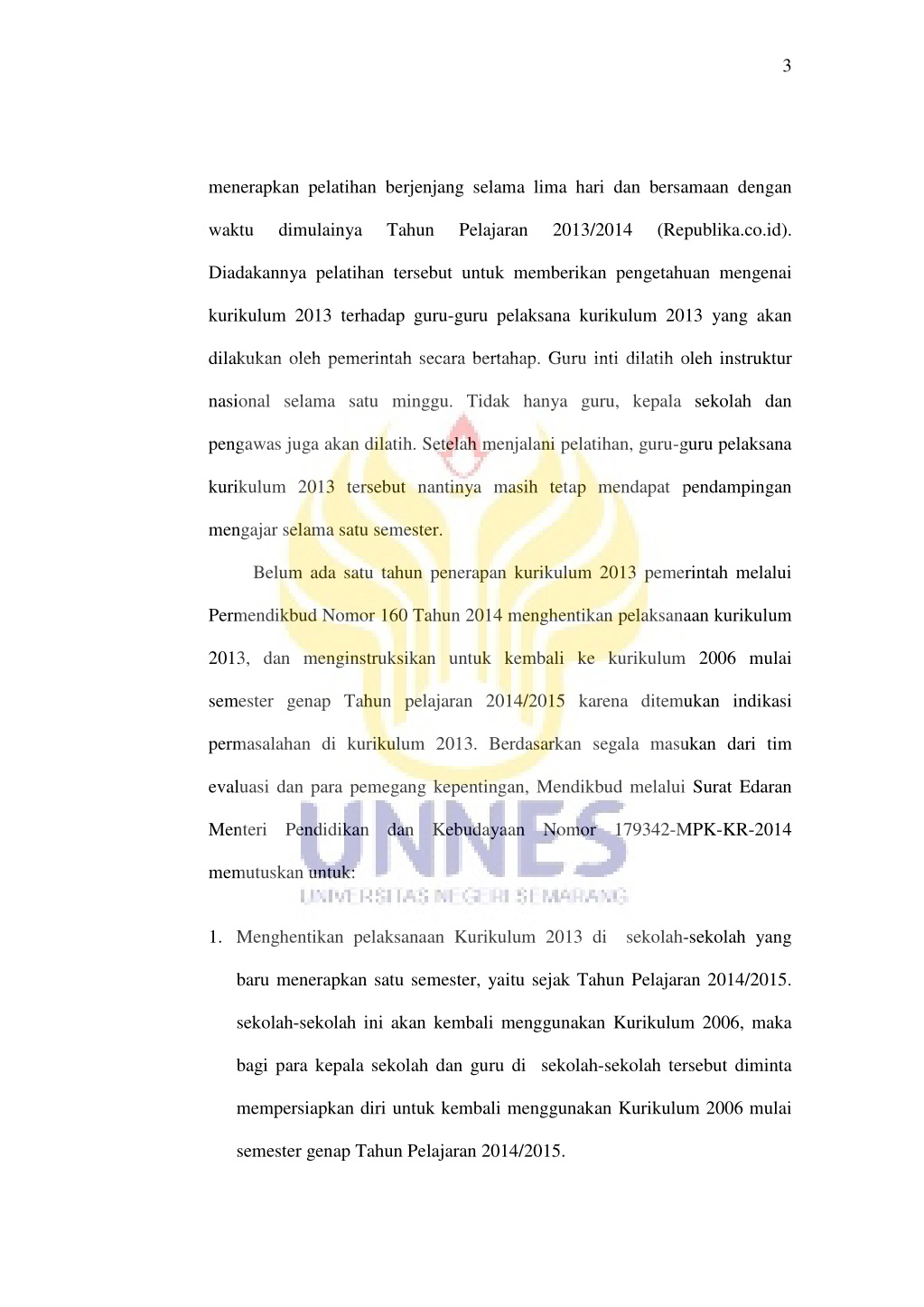 3

menerapkan pelatihan berjenjang selama lima hari dan bersamaan dengan waktu dimulainya Tahun Pelajaran 2013/2014 (Republika.co.id). Diadakannya pelatihan tersebut untuk memberikan pengetahuan mengenai kurikulum 2013 terhadap guru-guru pelaksana kurikulum 2013 yang akan dilakukan oleh pemerintah secara bertahap. Guru inti dilatih oleh instruktur nasional selama satu minggu. Tidak hanya guru, kepala sekolah dan pengawas juga akan dilatih. Setelah menjalani pelatihan, guru-guru pelaksana kurikulum 2013 tersebut nantinya masih tetap mendapat pendampingan mengajar selama satu semester.

Belum ada satu tahun penerapan kurikulum 2013 pemerintah melalui Permendikbud Nomor 160 Tahun 2014 menghentikan pelaksanaan kurikulum 2013, dan menginstruksikan untuk kembali ke kurikulum 2006 mulai semester genap Tahun pelajaran 2014/2015 karena ditemukan indikasi permasalahan di kurikulum 2013. Berdasarkan segala masukan dari tim evaluasi dan para pemegang kepentingan, Mendikbud melalui Surat Edaran Menteri Pendidikan dan Kebudayaan Nomor 179342-MPK-KR-2014 memutuskan untuk:

UNNES
UNIVERSITAS NEGERI SEMARANG

1. Menghentikan pelaksanaan Kurikulum 2013 di sekolah-sekolah yang baru menerapkan satu semester, yaitu sejak Tahun Pelajaran 2014/2015. sekolah-sekolah ini akan kembali menggunakan Kurikulum 2006, maka bagi para kepala sekolah dan guru di sekolah-sekolah tersebut diminta mempersiapkan diri untuk kembali menggunakan Kurikulum 2006 mulai semester genap Tahun Pelajaran 2014/2015.